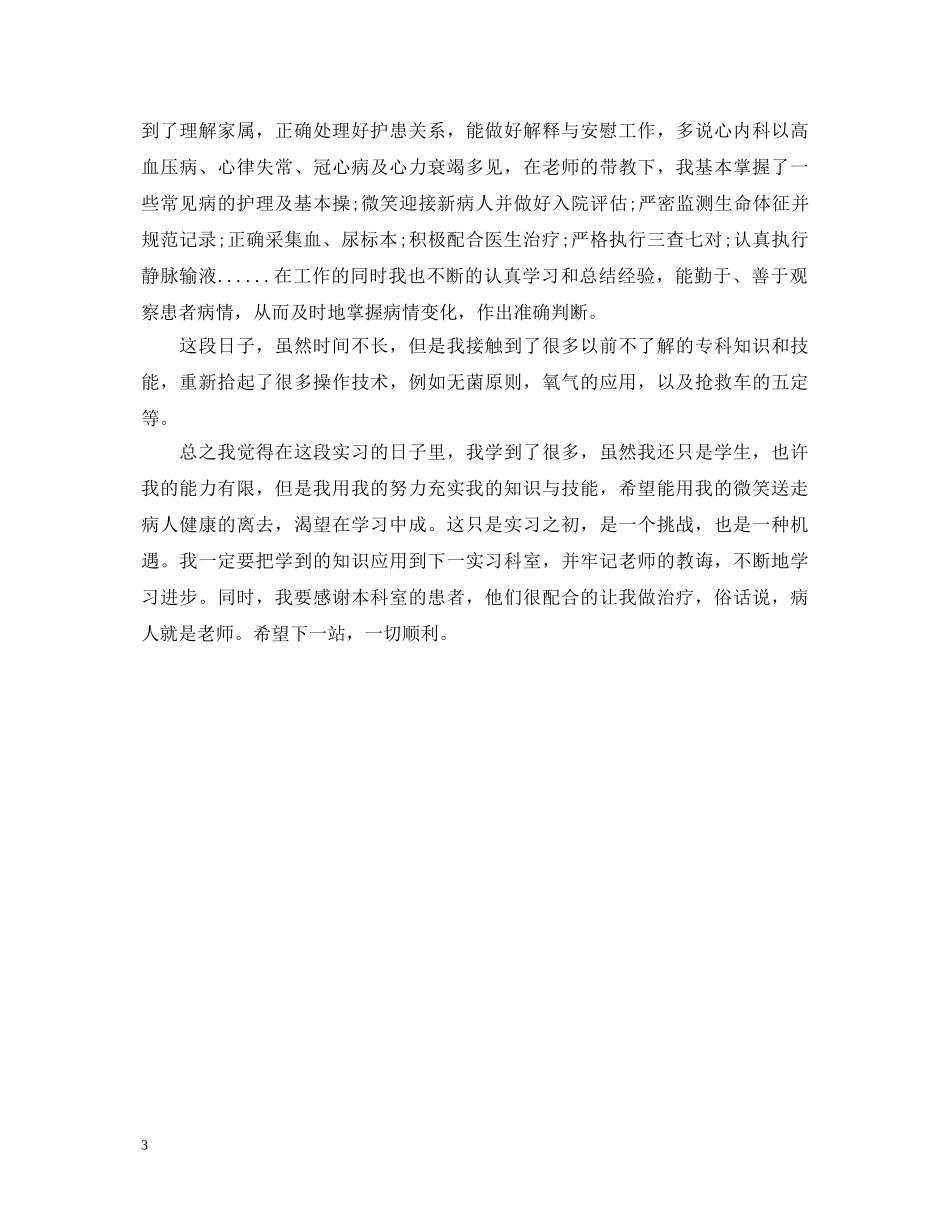 到了理解家属，正确处理好护患关系，能做好解释与安慰工作，多说心内科以高血压病、心律失常、冠心病及心力衰竭多见，在老师的带教下，我基本掌握了一些常见病的护理及基本操;微笑迎接新病人并做好入院评估;严密监测生命体征并规范记录;正确采集血、尿标本;积极配合医生治疗;严格执行三查七对;认真执行静脉输液......在工作的同时我也不断的认真学习和总结经验，能勤于、善于观察患者病情，从而及时地掌握病情变化，作出准确判断。

这段日子，虽然时间不长，但是我接触到了很多以前不了解的专科知识和技能，重新拾起了很多操作技术，例如无菌原则，氧气的应用，以及抢救车的五定等。

总之我觉得在这段实习的日子里，我学到了很多，虽然我还只是学生，也许我的能力有限，但是我用我的努力充实我的知识与技能，希望能用我的微笑送走病人健康的离去，渴望在学习中成。这只是实习之初，是一个挑战，也是一种机遇。我一定要把学到的知识应用到下一实习科室，并牢记老师的教诲，不断地学习进步。同时，我要感谢本科室的患者，他们很配合的让我做治疗，俗话说，病人就是老师。希望下一站，一切顺利。

3